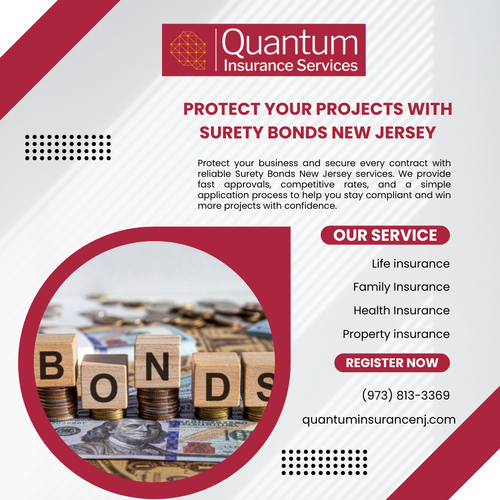 Quantum
Insurance Services

PROTECT YOUR PROJECTS WITH SURETY BONDS NEW JERSEY

Protect your business and secure every contract with reliable Surety Bonds New Jersey services. We provide fast approvals, competitive rates, and a simple application process to help you stay compliant and win more projects with confidence.

OUR SERVICE

Life insurance

Family Insurance

Health Insurance

Property insurance

REGISTER NOW

(973) 813-3369

quantuminsurancenj.com

BONDS